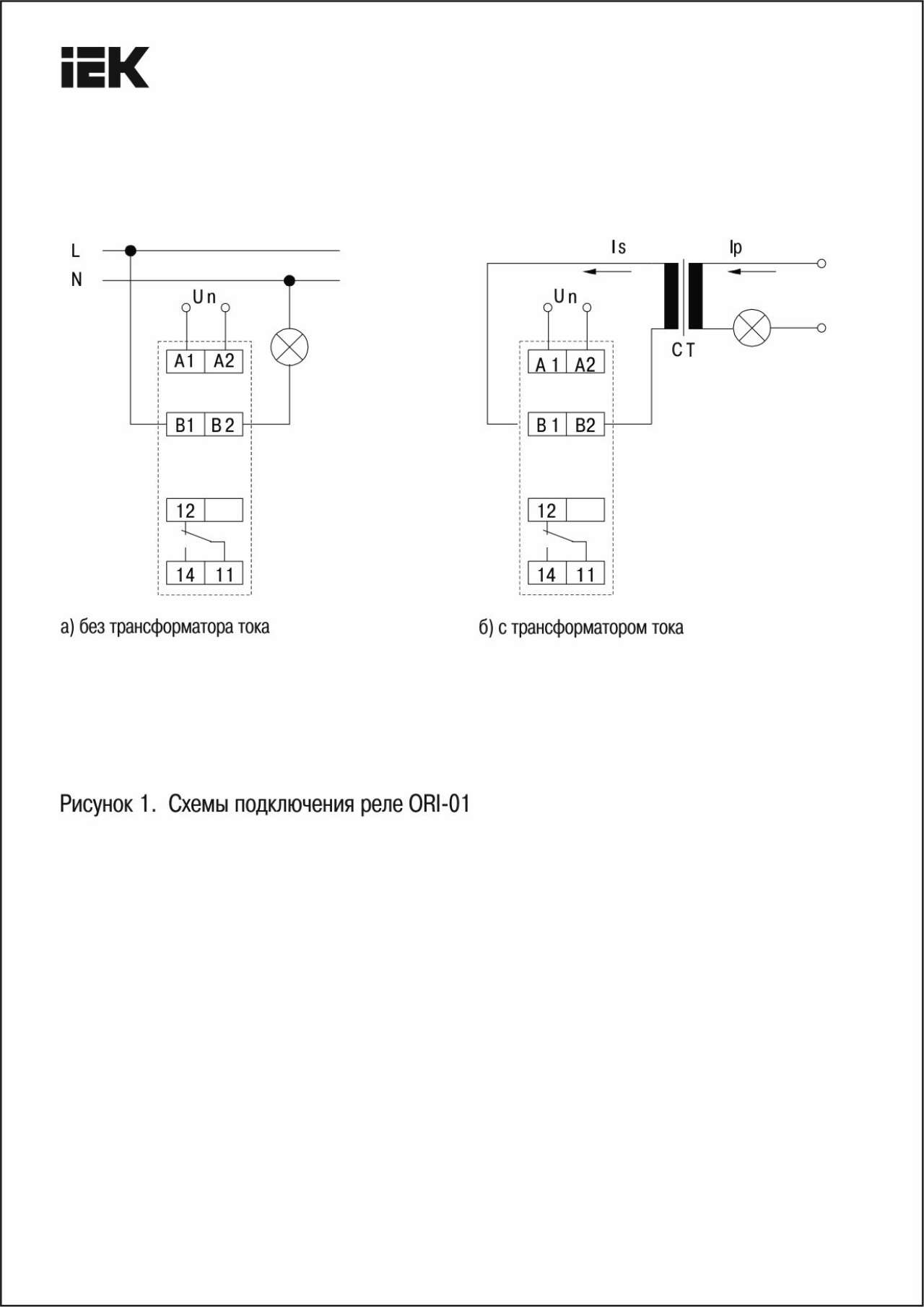 IEK

L
N
Un
A1 A2
B1 B2
12
14 11

а) без трансформатора тока

Is
Ip
Un
CT
A1 A2
B1 B2
12
14 11

б) с трансформатором тока

Рисунок 1. Схемы подключения реле ORI-01